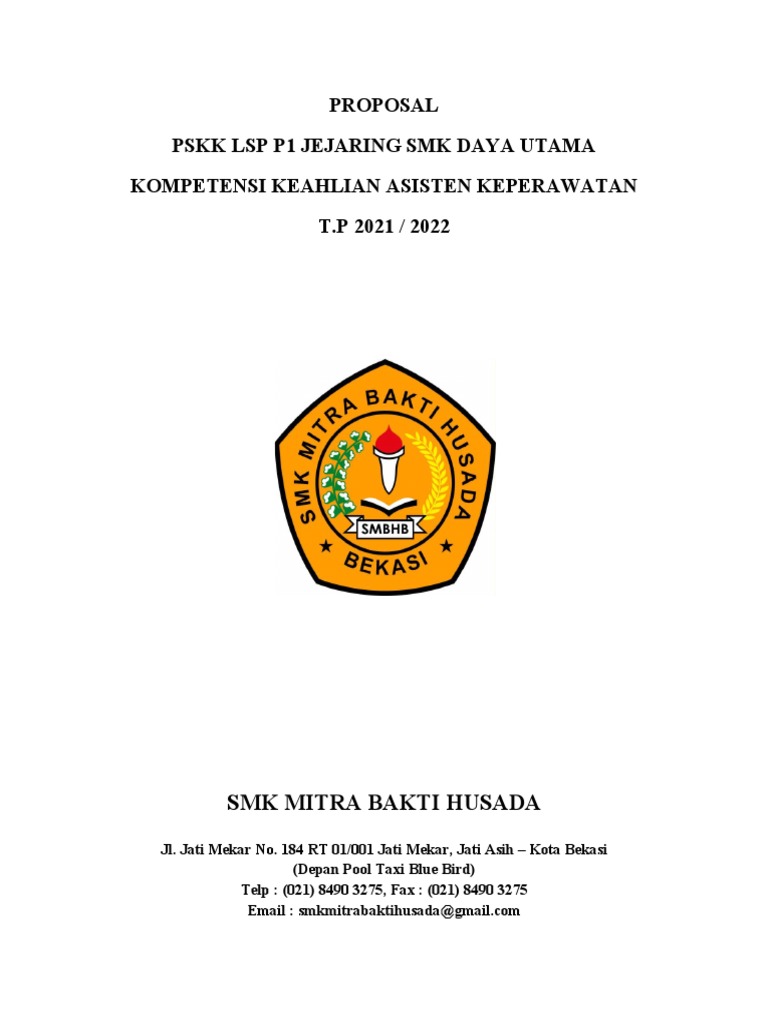 PROPOSAL

PSKK LSP P1 JEJARING SMK DAYA UTAMA

KOMPETENSI KEAHLIAN ASISTEN KEPERAWATAN

T.P 2021 / 2022

SMK MITRA BAKTI HUSADA

SMBHB

BEKASI

SMK MITRA BAKTI HUSADA

Jl. Jati Mekar No. 184 RT 01/001 Jati Mekar, Jati Asih – Kota Bekasi
(Depan Pool Taxi Blue Bird)
Telp : (021) 8490 3275, Fax : (021) 8490 3275
Email : smkmitrabaktihusada@gmail.com